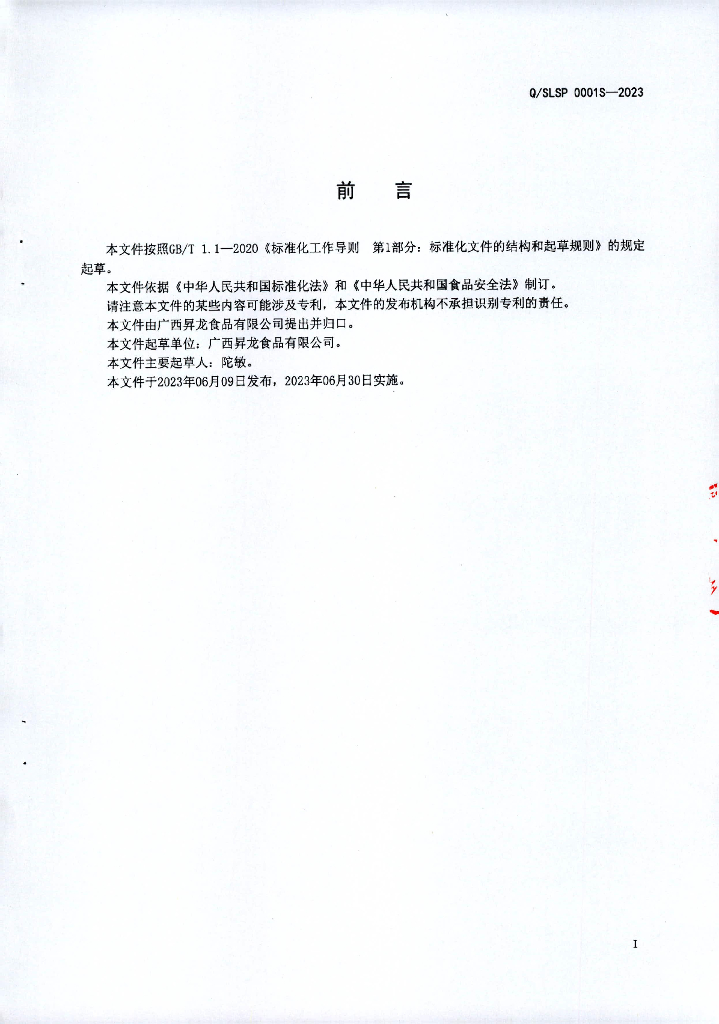 Q/SLSP 0001S—2023

前　言

本文件按照GB/T 1.1—2020《标准化工作导则　第1部分：标准化文件的结构和起草规则》的规定起草。

本文件依据《中华人民共和国标准化法》和《中华人民共和国食品安全法》制订。

请注意本文件的某些内容可能涉及专利，本文件的发布机构不承担识别专利的责任。

本文件由广西昇龙食品有限公司提出并归口。

本文件起草单位：广西昇龙食品有限公司。

本文件主要起草人：陀敏。

本文件于2023年06月09日发布，2023年06月30日实施。

I